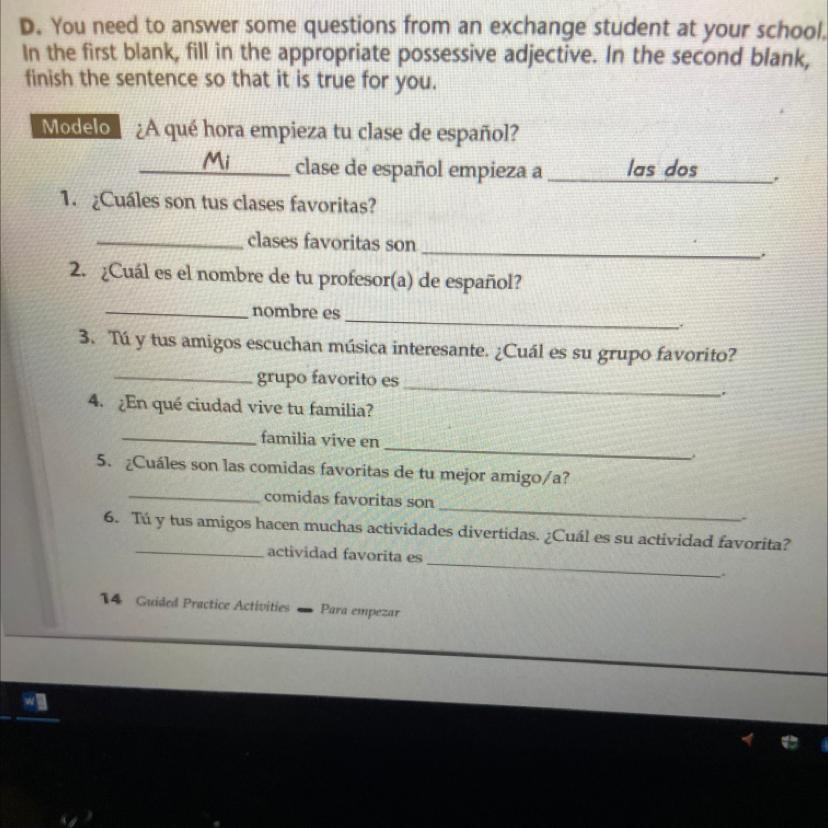 D. You need to answer some questions from an exchange student at your school. In the first blank, fill in the appropriate possessive adjective. In the second blank, finish the sentence so that it is true for you.

Modelo ¿A qué hora empieza tu clase de español?
Mi clase de español empieza a las dos.

1. ¿Cuáles son tus clases favoritas?
____ clases favoritas son ____.

2. ¿Cuál es el nombre de tu profesor(a) de español?
____ nombre es ____.

3. Tú y tus amigos escuchan música interesante. ¿Cuál es su grupo favorito?
____ grupo favorito es ____.

4. ¿En qué ciudad vive tu familia?
____ familia vive en ____.

5. ¿Cuáles son las comidas favoritas de tu mejor amigo/a?
____ comidas favoritas son ____.

6. Tú y tus amigos hacen muchas actividades divertidas. ¿Cuál es su actividad favorita?
____ actividad favorita es ____.

14 Guided Practice Activities - Para empezar